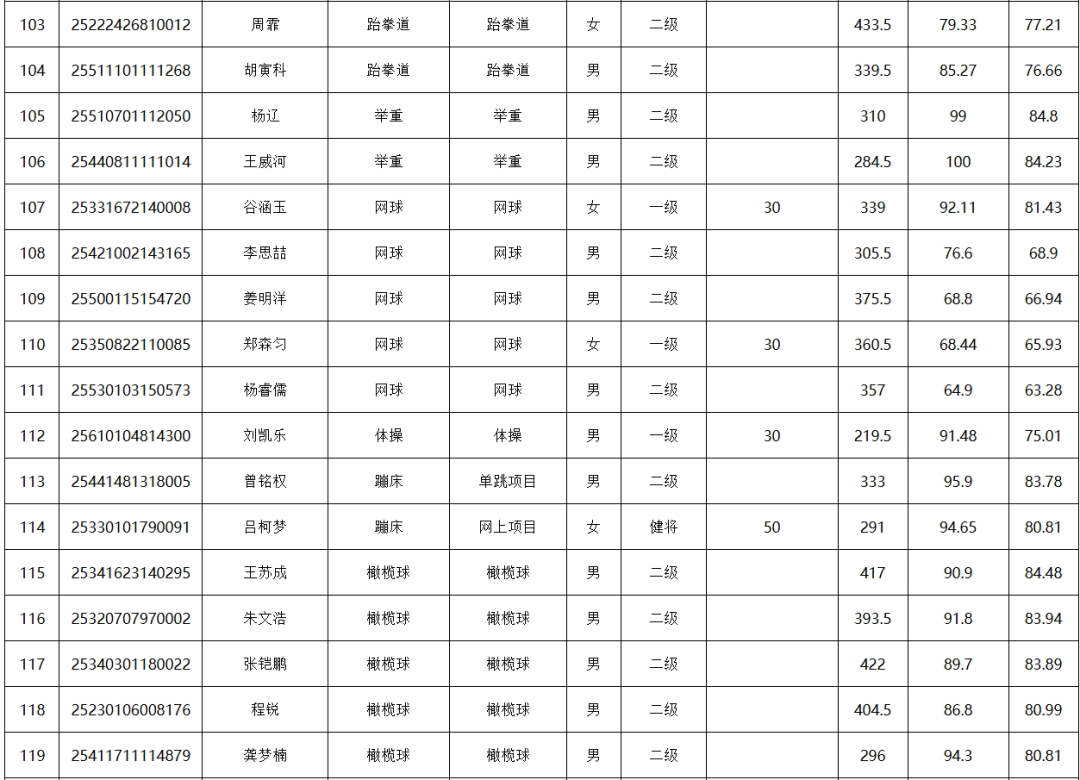 | 103 | 25222426810012 | 周霏 | 跆拳道 | 跆拳道 | 女 | 二级 |  | 433.5 | 79.33 | 77.21 |
|---|---|---|---|---|---|---|---|---|---|---|
| 104 | 25511101111268 | 胡寅科 | 跆拳道 | 跆拳道 | 男 | 二级 |  | 339.5 | 85.27 | 76.66 |
| 105 | 25510701112050 | 杨辽 | 举重 | 举重 | 男 | 二级 |  | 310 | 99 | 84.8 |
| 106 | 25440811111014 | 王威河 | 举重 | 举重 | 男 | 二级 |  | 284.5 | 100 | 84.23 |
| 107 | 25331672140008 | 谷涵玉 | 网球 | 网球 | 女 | 一级 | 30 | 339 | 92.11 | 81.43 |
| 108 | 25421002143165 | 李思喆 | 网球 | 网球 | 男 | 二级 |  | 305.5 | 76.6 | 68.9 |
| 109 | 25500115154720 | 姜明洋 | 网球 | 网球 | 男 | 二级 |  | 375.5 | 68.8 | 66.94 |
| 110 | 25350822110085 | 郑森匀 | 网球 | 网球 | 女 | 一级 | 30 | 360.5 | 68.44 | 65.93 |
| 111 | 25530103150573 | 杨睿儒 | 网球 | 网球 | 男 | 二级 |  | 357 | 64.9 | 63.28 |
| 112 | 25610104814300 | 刘凯乐 | 体操 | 体操 | 男 | 一级 | 30 | 219.5 | 91.48 | 75.01 |
| 113 | 25441481318005 | 曾铭权 | 蹦床 | 单跳项目 | 男 | 二级 |  | 333 | 95.9 | 83.78 |
| 114 | 25330101790091 | 吕柯梦 | 蹦床 | 网上项目 | 女 | 健将 | 50 | 291 | 94.65 | 80.81 |
| 115 | 25341623140295 | 王苏成 | 橄榄球 | 橄榄球 | 男 | 二级 |  | 417 | 90.9 | 84.48 |
| 116 | 25320707970002 | 朱文浩 | 橄榄球 | 橄榄球 | 男 | 二级 |  | 393.5 | 91.8 | 83.94 |
| 117 | 25340301180022 | 张铠鹏 | 橄榄球 | 橄榄球 | 男 | 二级 |  | 422 | 89.7 | 83.89 |
| 118 | 25230106008176 | 程锐 | 橄榄球 | 橄榄球 | 男 | 二级 |  | 404.5 | 86.8 | 80.99 |
| 119 | 25411711114879 | 龚梦楠 | 橄榄球 | 橄榄球 | 男 | 二级 |  | 296 | 94.3 | 80.81 |